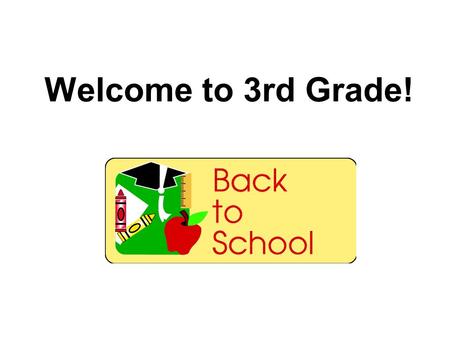 Welcome to 3rd Grade!

Back to School